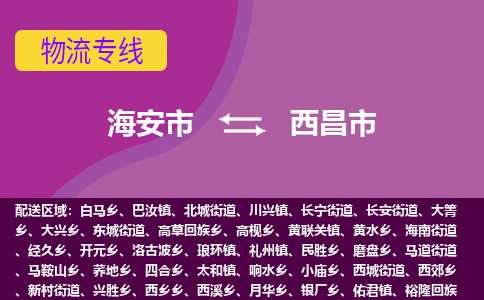 物流专线

海安市 西昌市

配送区域：白马乡、巴汝镇、北城街道、川兴镇、长宁街道、长安街道、大箐乡、大兴乡、东城街道、高草回族乡、高枧乡、黄联关镇、黄水乡、海南街道、经久乡、开元乡、洛古波乡、琅环镇、礼州镇、民胜乡、磨盘乡、马道街道、马鞍山乡、荞地乡、四合乡、太和镇、响水乡、小庙乡、西城街道、西郊乡、新村街道、兴胜乡、西乡乡、西溪乡、月华乡、银厂乡、佑君镇、裕隆回族